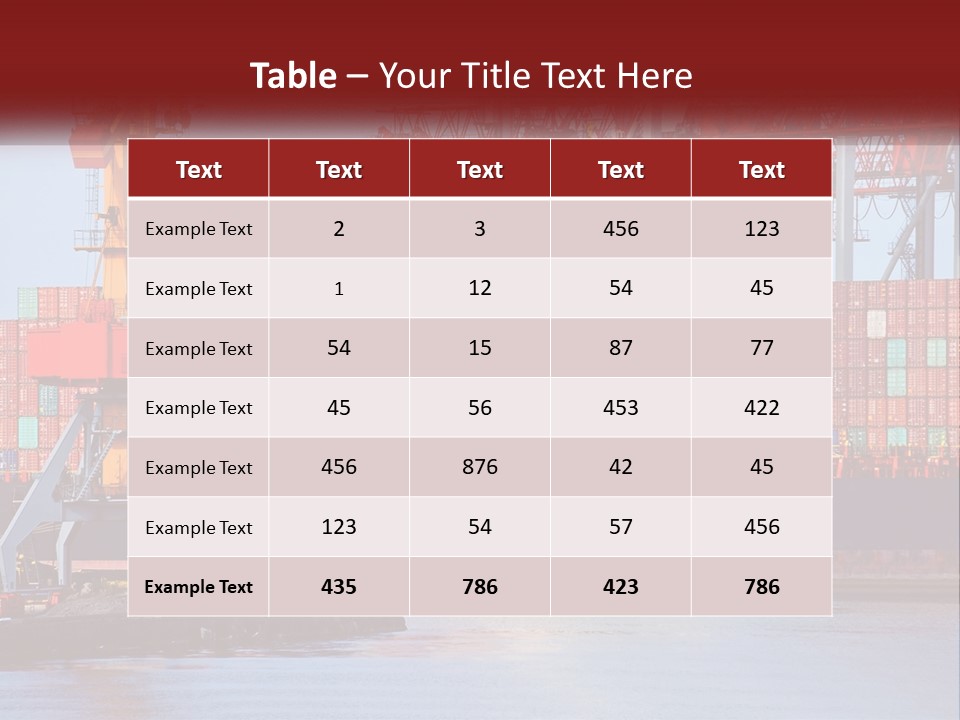 Table – Your Title Text Here

| Text | Text | Text | Text | Text |
|---|---|---|---|---|
| Example Text | 2 | 3 | 456 | 123 |
| Example Text | 1 | 12 | 54 | 45 |
| Example Text | 54 | 15 | 87 | 77 |
| Example Text | 45 | 56 | 453 | 422 |
| Example Text | 456 | 876 | 42 | 45 |
| Example Text | 123 | 54 | 57 | 456 |
| Example Text | 435 | 786 | 423 | 786 |